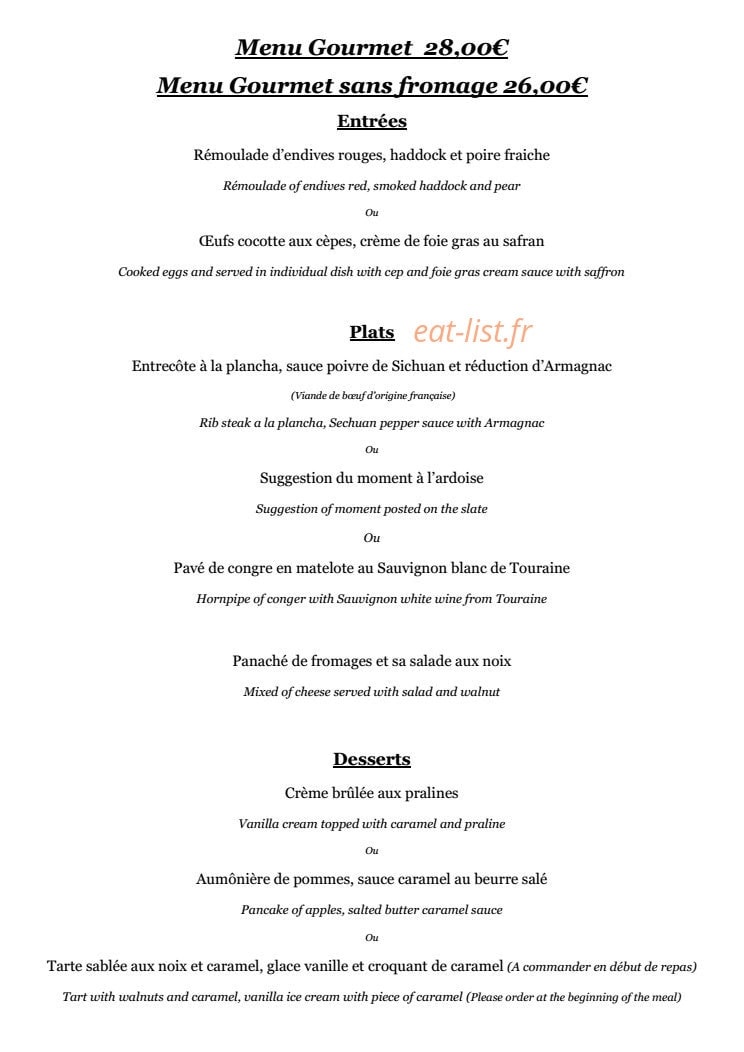 Menu Gourmet 28,00€

Menu Gourmet sans fromage 26,00€

Entrées

Rémoulade d'endives rouges, haddock et poire fraiche

Rémoulade of endives red, smoked haddock and pear

Ou

Œufs cocotte aux cèpes, crème de foie gras au safran

Cooked eggs and served in individual dish with cep and foie gras cream sauce with saffron

Plats

Entrecôte à la plancha, sauce poivre de Sichuan et réduction d'Armagnac

(Viande de bœuf d'origine française)

Rib steak a la plancha, Sechuan pepper sauce with Armagnac

Ou

Suggestion du moment à l'ardoise

Suggestion of moment posted on the slate

Ou

Pavé de congre en matelote au Sauvignon blanc de Touraine

Hornpipe of conger with Sauvignon white wine from Touraine

Panaché de fromages et sa salade aux noix

Mixed of cheese served with salad and walnut

Desserts

Crème brûlée aux pralines

Vanilla cream topped with caramel and praline

Ou

Aumônière de pommes, sauce caramel au beurre salé

Pancake of apples, salted butter caramel sauce

Ou

Tarte sablée aux noix et caramel, glace vanille et croquant de caramel (A commander en début de repas)

Tart with walnuts and caramel, vanilla ice cream with piece of caramel (Please order at the beginning of the meal)

eat-list.fr